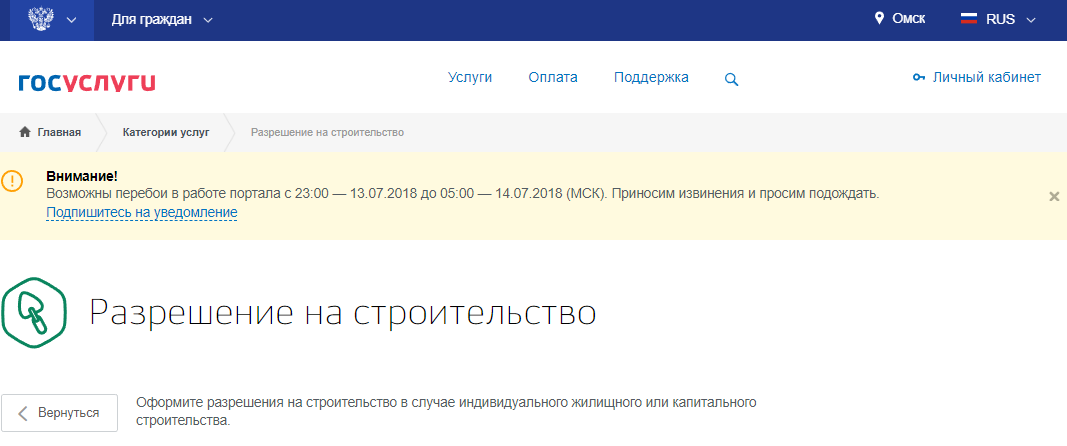 Для граждан

Омск

RUS

госуслуги

Услуги

Оплата

Поддержка

Личный кабинет

Главная

Категории услуг

Разрешение на строительство

Внимание!
Возможны перебои в работе портала с 23:00 — 13.07.2018 до 05:00 — 14.07.2018 (МСК). Приносим извинения и просим подождать.
Подпишитесь на уведомление

Разрешение на строительство

Вернуться

Оформите разрешения на строительство в случае индивидуального жилищного или капитального строительства.